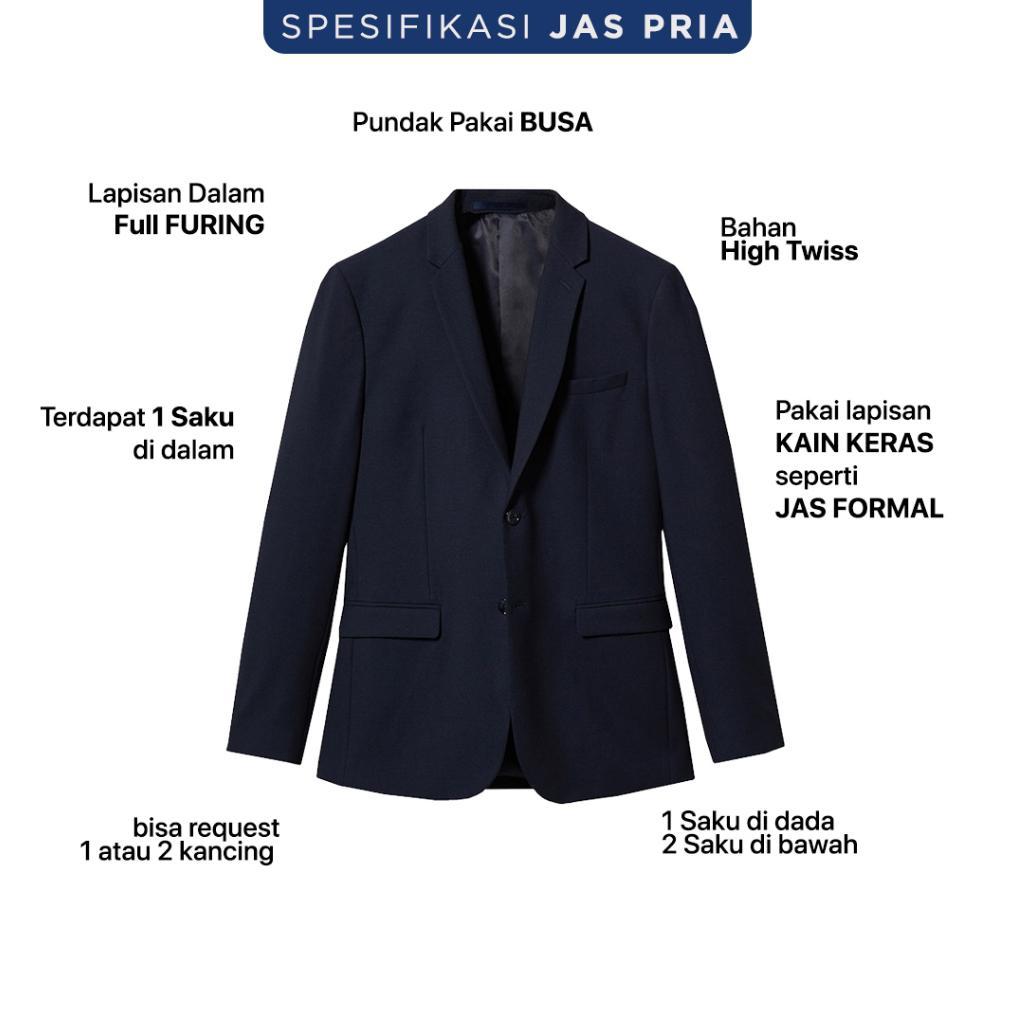 SPESIFIKASI JAS PRIA

Pundak Pakai BUSA

Lapisan Dalam
Full FURING

Bahan
High Twiss

Terdapat 1 Saku
di dalam

Pakai lapisan
KAIN KERAS
seperti
JAS FORMAL

bisa request
1 atau 2 kancing

1 Saku di dada
2 Saku di bawah